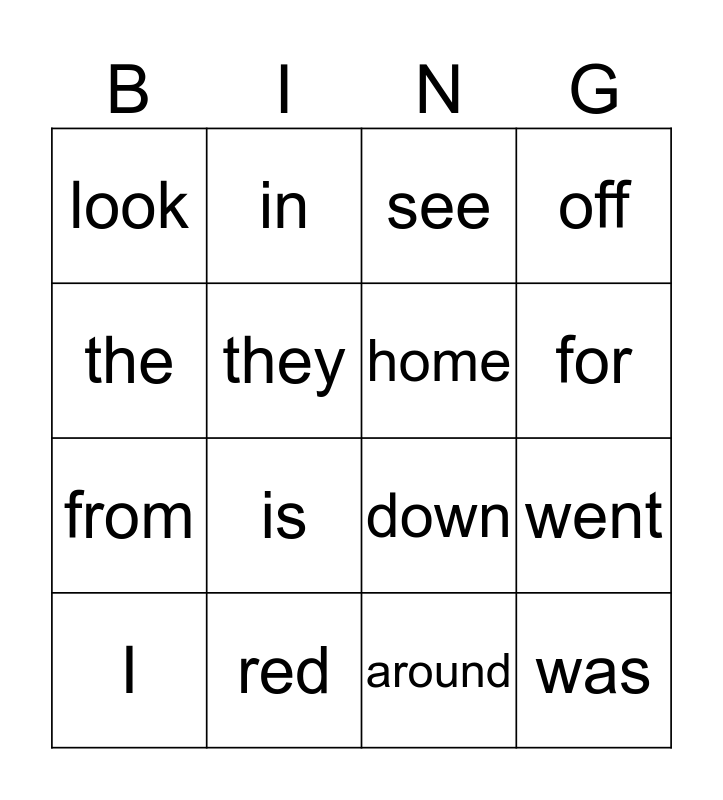 | B | I | N | G |
|---|---|---|---|
| look | in | see | off |
| the | they | home | for |
| from | is | down | went |
| I | red | around | was |